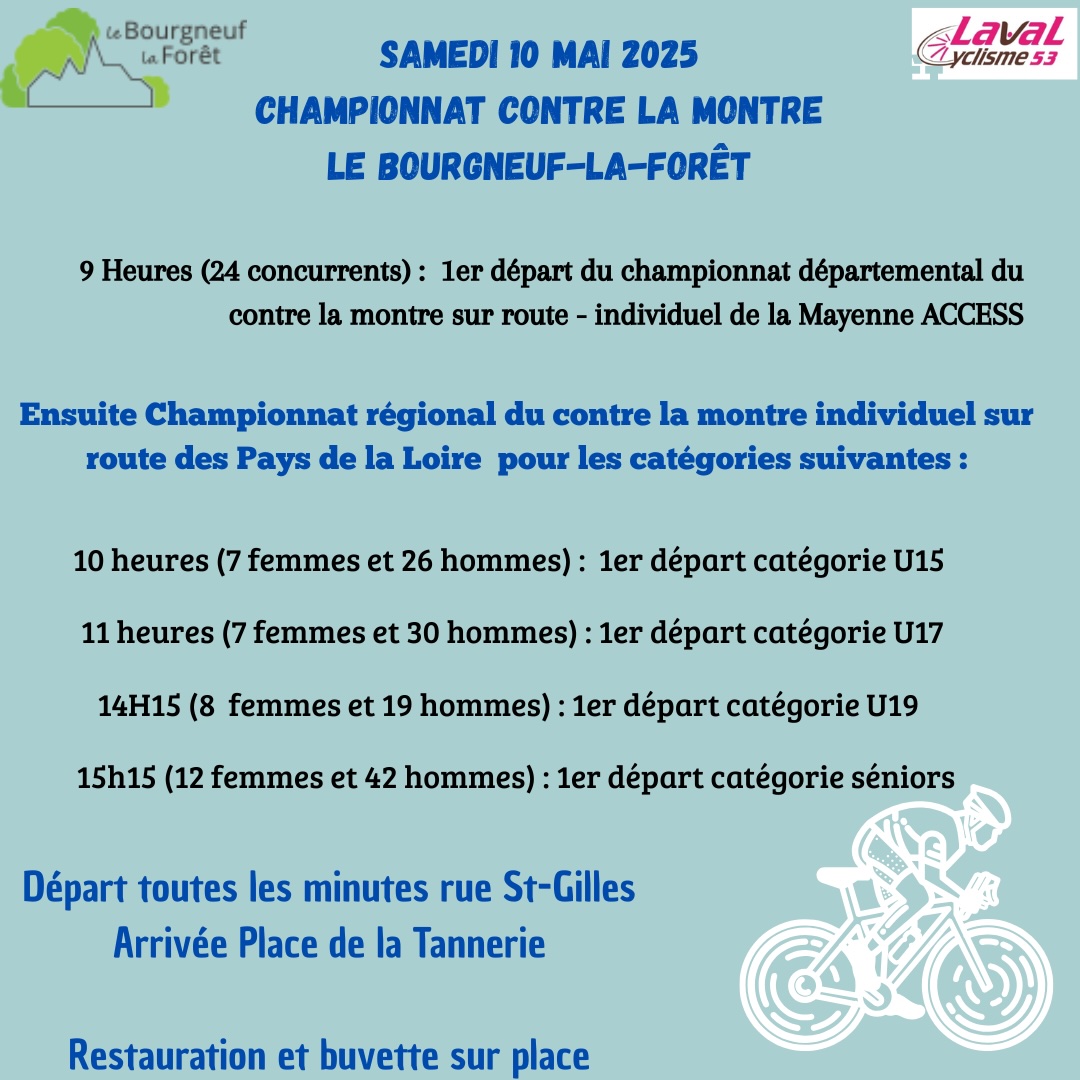 Le Bourgneuf La Forêt

LavaL Cyclisme 53

SAMEDI 10 MAI 2025
CHAMPIONNAT CONTRE LA MONTRE
LE BOURGNEUF-LA-FORÊT

9 Heures (24 concurrents) : 1er départ du championnat départemental du contre la montre sur route - individuel de la Mayenne ACCESS

Ensuite Championnat régional du contre la montre individuel sur route des Pays de la Loire pour les catégories suivantes :

10 heures (7 femmes et 26 hommes) : 1er départ catégorie U15

11 heures (7 femmes et 30 hommes) : 1er départ catégorie U17

14H15 (8 femmes et 19 hommes) : 1er départ catégorie U19

15h15 (12 femmes et 42 hommes) : 1er départ catégorie séniors

Départ toutes les minutes rue St-Gilles
Arrivée Place de la Tannerie

Restauration et buvette sur place